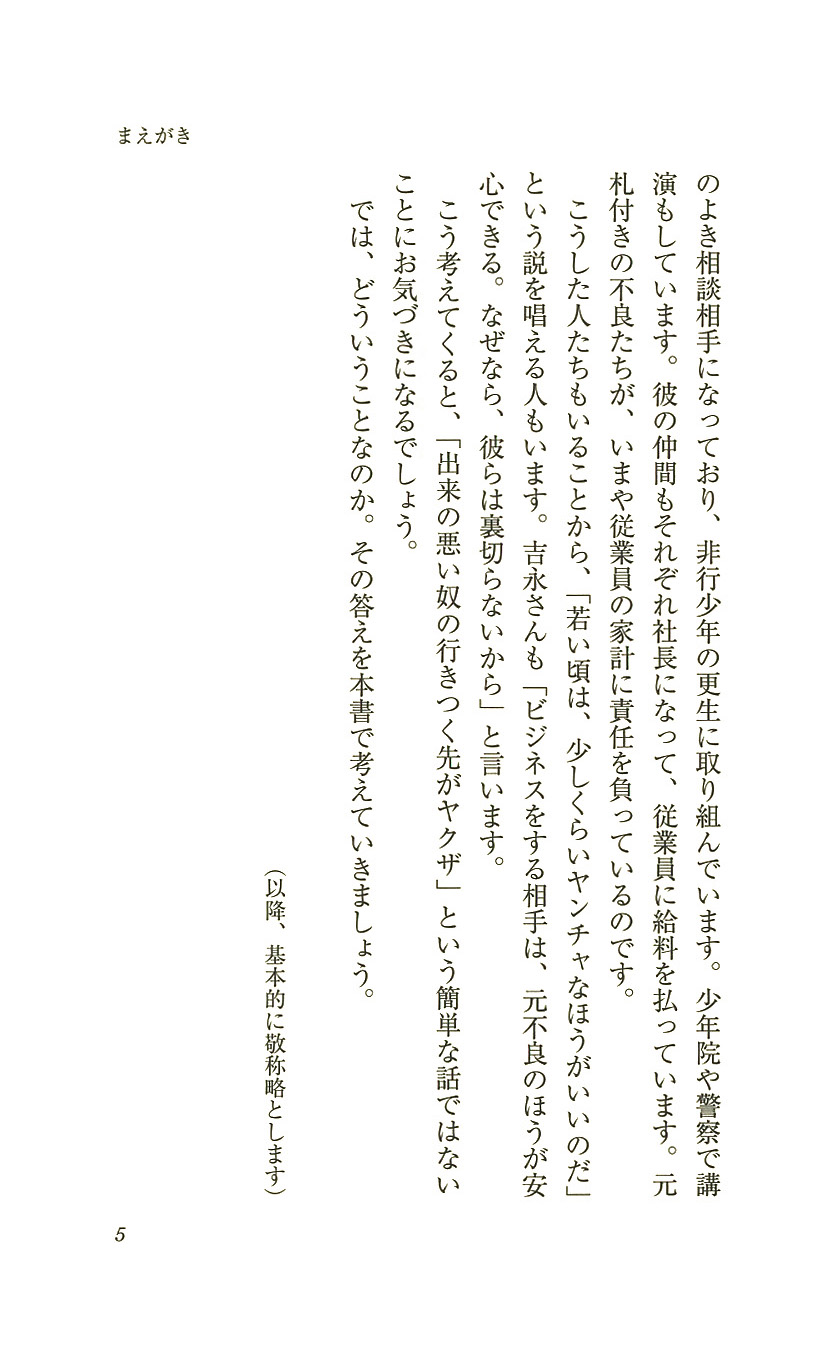 まえがき

のよき相談相手になっており、非行少年の更生に取り組んでいます。少年院や警察で講演もしています。彼の仲間もそれぞれ社長になって、従業員に給料を払っています。元札付きの不良たちが、いまや従業員の家計に責任を負っているのです。

こうした人たちもいることから、「若い頃は、少しくらいヤンチャなほうがいいのだ」という説を唱える人もいます。吉永さんも「ビジネスをする相手は、元不良のほうが安心できる。なぜなら、彼らは裏切らないから」と言います。

こう考えてくると、「出来の悪い奴の行きつく先がヤクザ」という簡単な話ではないことにお気づきになるでしょう。

では、どういうことなのか。その答えを本書で考えていきましょう。

（以降、基本的に敬称略とします）

5